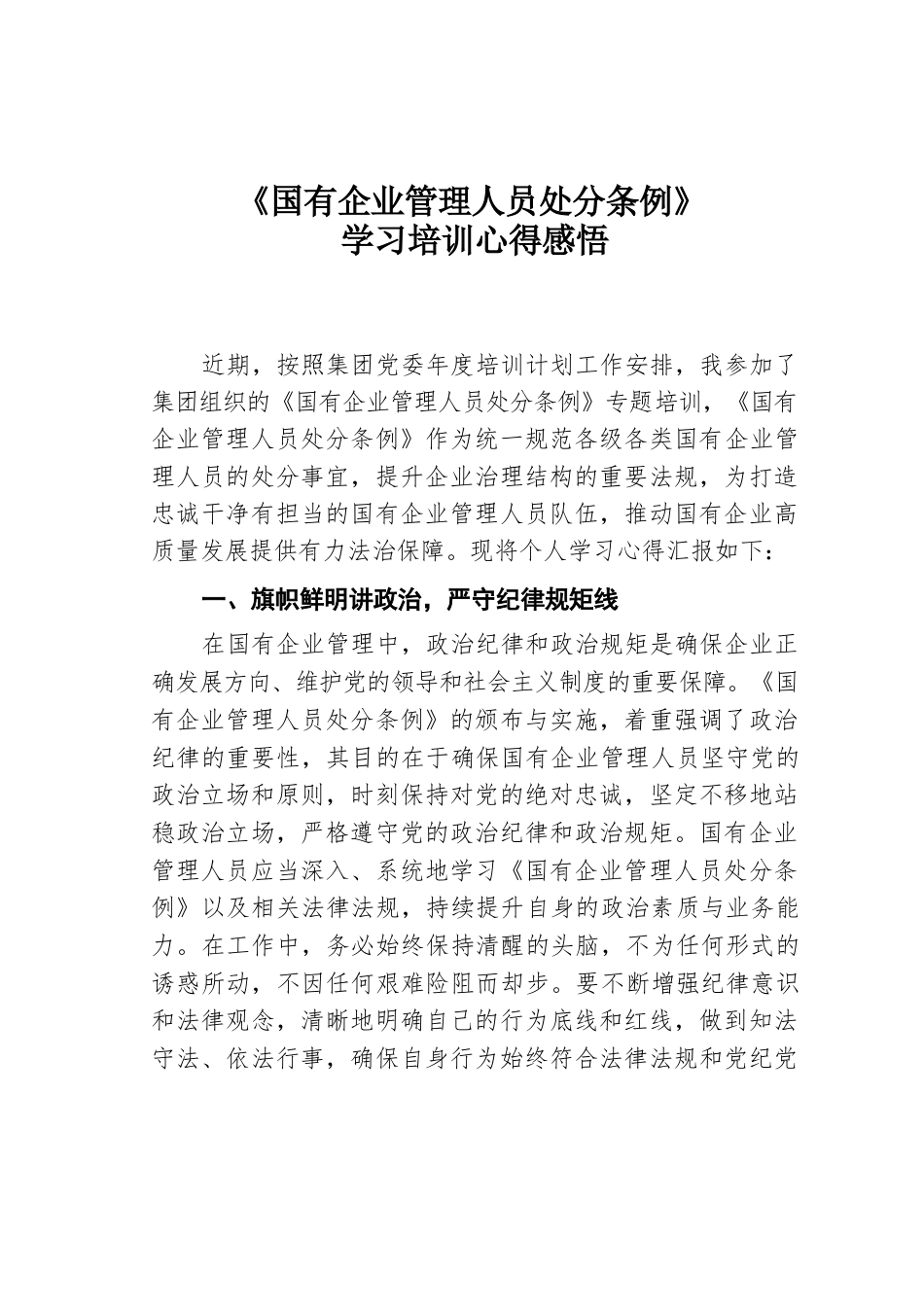 《国有企业管理人员处分条例》
学习培训心得感悟

近期，按照集团党委年度培训计划工作安排，我参加了集团组织的《国有企业管理人员处分条例》专题培训，《国有企业管理人员处分条例》作为统一规范各级各类国有企业管理人员的处分事宜，提升企业治理结构的重要法规，为打造忠诚干净有担当的国有企业管理人员队伍，推动国有企业高质量发展提供有力法治保障。现将个人学习心得汇报如下：

一、旗帜鲜明讲政治，严守纪律规矩线

在国有企业管理中，政治纪律和政治规矩是确保企业正确发展方向、维护党的领导和社会主义制度的重要保障。《国有企业管理人员处分条例》的颁布与实施，着重强调了政治纪律的重要性，其目的在于确保国有企业管理人员坚守党的政治立场和原则，时刻保持对党的绝对忠诚，坚定不移地站稳政治立场，严格遵守党的政治纪律和政治规矩。国有企业管理人员应当深入、系统地学习《国有企业管理人员处分条例》以及相关法律法规，持续提升自身的政治素质与业务能力。在工作中，务必始终保持清醒的头脑，不为任何形式的诱惑所动，不因任何艰难险阻而却步。要不断增强纪律意识和法律观念，清晰地明确自己的行为底线和红线，做到知法守法、依法行事，确保自身行为始终符合法律法规和党纪党